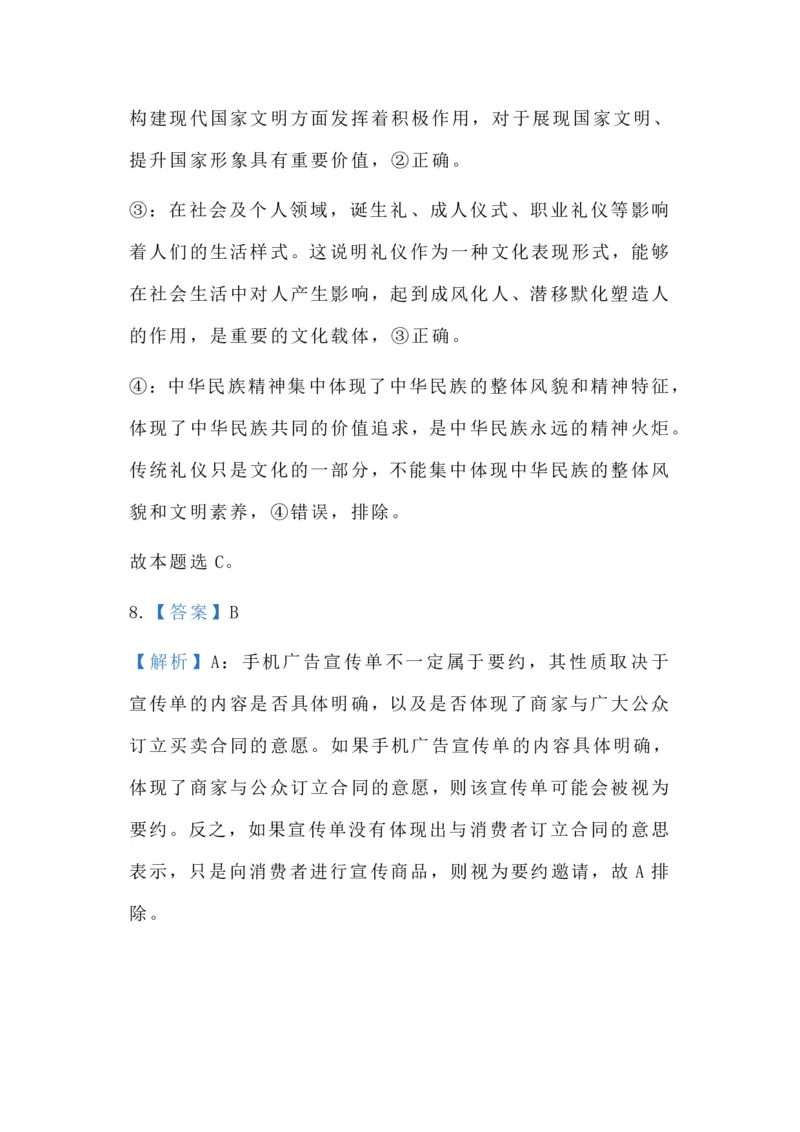 构建现代国家文明方面发挥着积极作用，对于展现国家文明、提升国家形象具有重要价值，②正确。

③：在社会及个人领域，诞生礼、成人仪式、职业礼仪等影响着人们的生活样式。这说明礼仪作为一种文化表现形式，能够在社会生活中对人产生影响，起到成风化人、潜移默化塑造人的作用，是重要的文化载体，③正确。

④：中华民族精神集中体现了中华民族的整体风貌和精神特征，体现了中华民族共同的价值追求，是中华民族永远的精神火炬。传统礼仪只是文化的一部分，不能集中体现中华民族的整体风貌和文明素养，④错误，排除。

故本题选 C。

8.【答案】B

【解析】A：手机广告宣传单不一定属于要约，其性质取决于宣传单的内容是否具体明确，以及是否体现了商家与广大公众订立买卖合同的意愿。如果手机广告宣传单的内容具体明确，体现了商家与公众订立合同的意愿，则该宣传单可能会被视为要约。反之，如果宣传单没有体现出与消费者订立合同的意思表示，只是向消费者进行宣传商品，则视为要约邀请，故 A 排除。